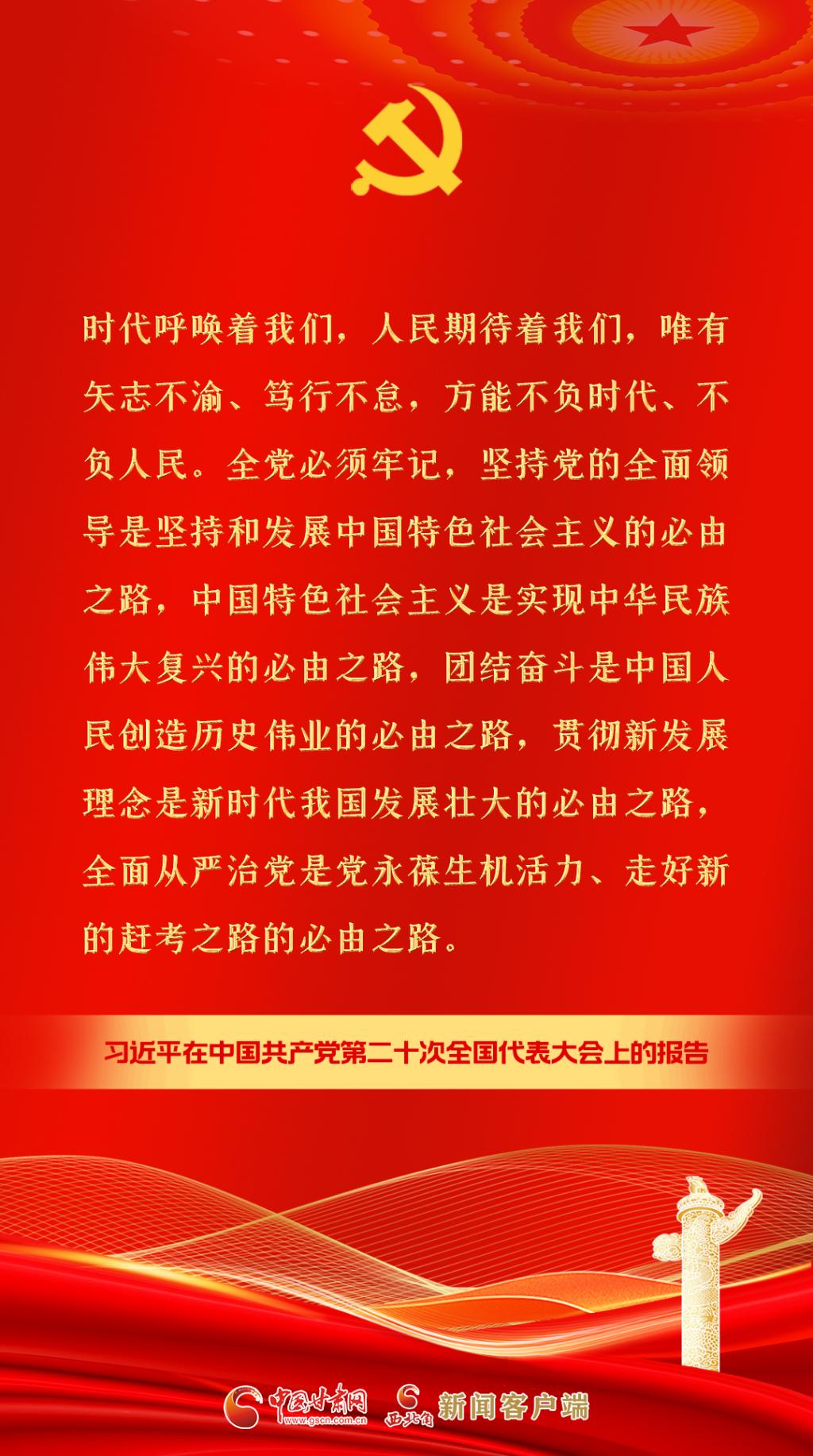 时代呼唤着我们，人民期待着我们，唯有矢志不渝、笃行不怠，方能不负时代、不负人民。全党必须牢记，坚持党的全面领导是坚持和发展中国特色社会主义的必由之路，中国特色社会主义是实现中华民族伟大复兴的必由之路，团结奋斗是中国人民创造历史伟业的必由之路，贯彻新发展理念是新时代我国发展壮大的必由之路，全面从严治党是党永葆生机活力、走好新的赶考之路的必由之路。

习近平在中国共产党第二十次全国代表大会上的报告

中国甘肃网 www.gscn.com.cn 西北角 新闻客户端